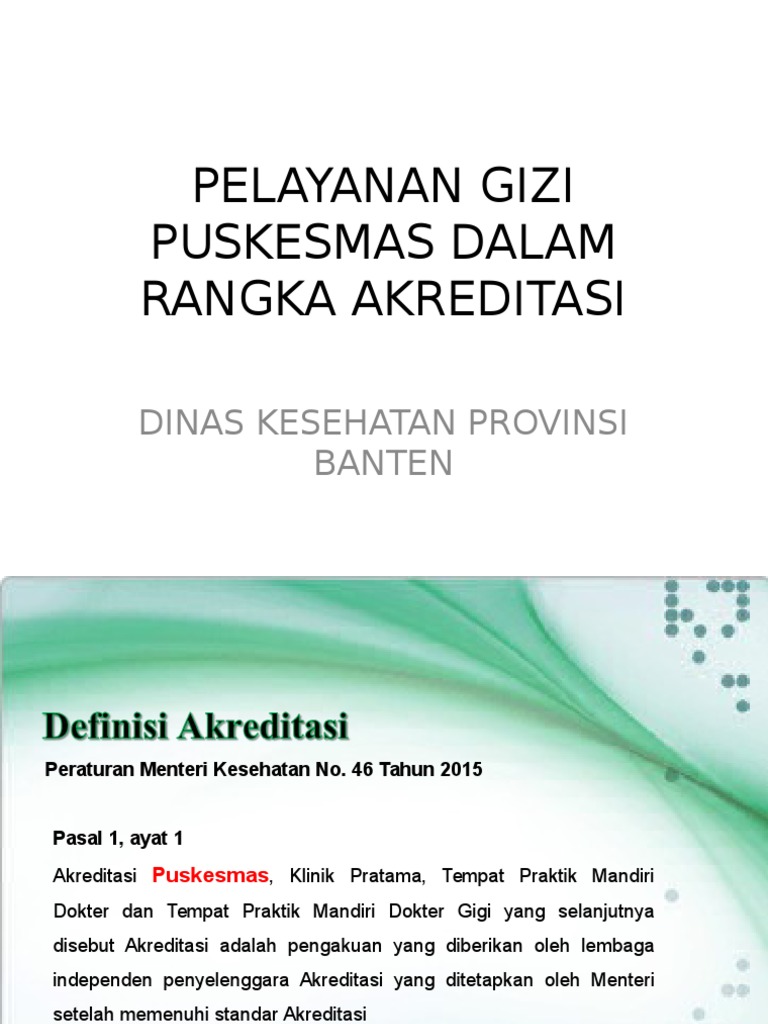 PELAYANAN GIZI PUSKESMAS DALAM RANGKA AKREDITASI

DINAS KESEHATAN PROVINSI BANTEN

Definisi Akreditasi

Peraturan Menteri Kesehatan No. 46 Tahun 2015

Pasal 1, ayat 1

Akreditasi Puskesmas, Klinik Pratama, Tempat Praktik Mandiri Dokter dan Tempat Praktik Mandiri Dokter Gigi yang selanjutnya disebut Akreditasi adalah pengakuan yang diberikan oleh lembaga independen penyelenggara Akreditasi yang ditetapkan oleh Menteri setelah memenuhi standar Akreditasi